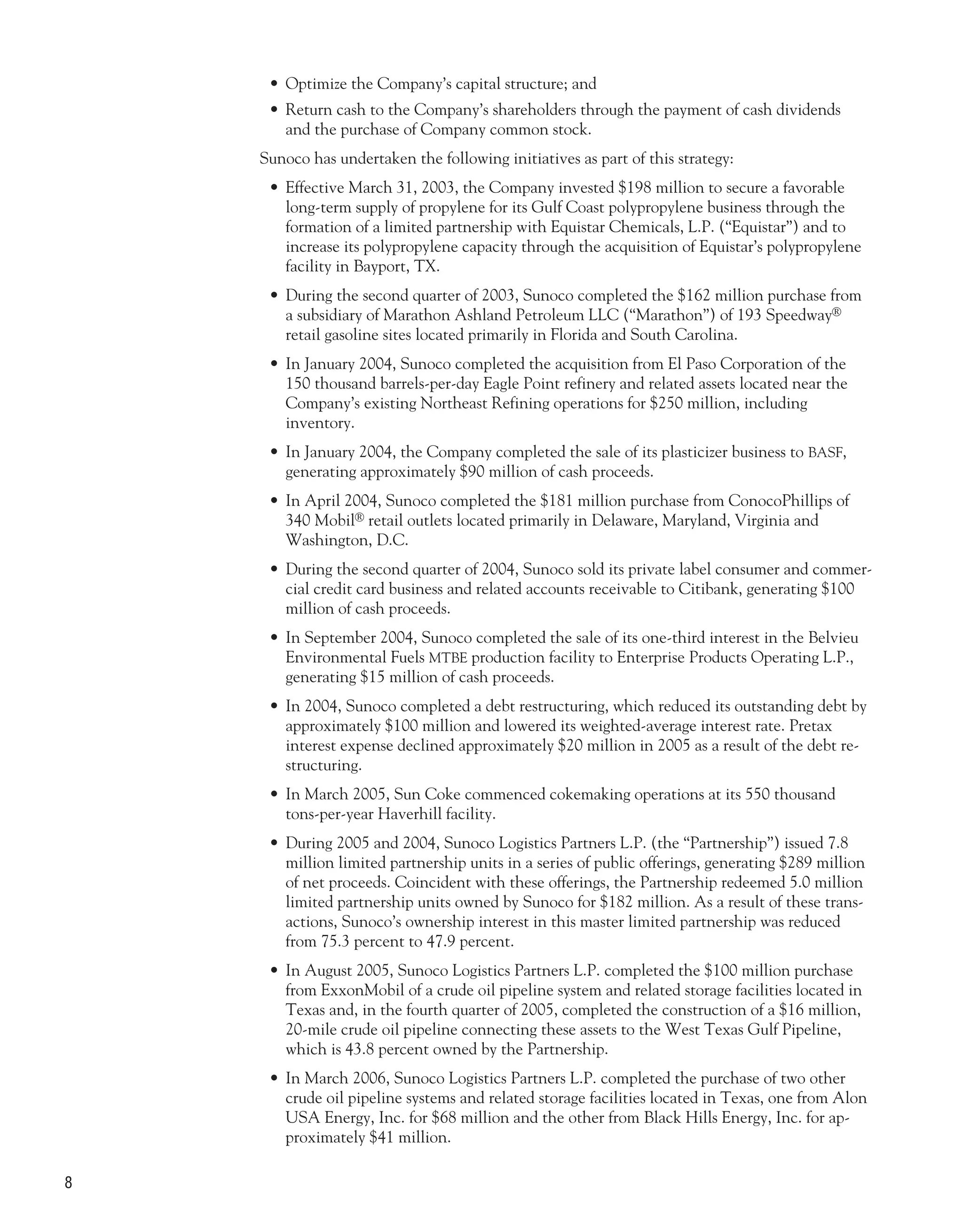 • Optimize the Company's capital structure; and

• Return cash to the Company's shareholders through the payment of cash dividends and the purchase of Company common stock.

Sunoco has undertaken the following initiatives as part of this strategy:

• Effective March 31, 2003, the Company invested \$198 million to secure a favorable long-term supply of propylene for its Gulf Coast polypropylene business through the formation of a limited partnership with Equistar Chemicals, L.P. ("Equistar") and to increase its polypropylene capacity through the acquisition of Equistar's polypropylene facility in Bayport, TX.

• During the second quarter of 2003, Sunoco completed the \$162 million purchase from a subsidiary of Marathon Ashland Petroleum LLC ("Marathon") of 193 Speedway® retail gasoline sites located primarily in Florida and South Carolina.

• In January 2004, Sunoco completed the acquisition from El Paso Corporation of the 150 thousand barrels-per-day Eagle Point refinery and related assets located near the Company's existing Northeast Refining operations for \$250 million, including inventory.

• In January 2004, the Company completed the sale of its plasticizer business to BASF, generating approximately \$90 million of cash proceeds.

• In April 2004, Sunoco completed the \$181 million purchase from ConocoPhillips of 340 Mobil® retail outlets located primarily in Delaware, Maryland, Virginia and Washington, D.C.

• During the second quarter of 2004, Sunoco sold its private label consumer and commercial credit card business and related accounts receivable to Citibank, generating \$100 million of cash proceeds.

• In September 2004, Sunoco completed the sale of its one-third interest in the Belvieu Environmental Fuels MTBE production facility to Enterprise Products Operating L.P., generating \$15 million of cash proceeds.

• In 2004, Sunoco completed a debt restructuring, which reduced its outstanding debt by approximately \$100 million and lowered its weighted-average interest rate. Pretax interest expense declined approximately \$20 million in 2005 as a result of the debt restructuring.

• In March 2005, Sun Coke commenced cokemaking operations at its 550 thousand tons-per-year Haverhill facility.

• During 2005 and 2004, Sunoco Logistics Partners L.P. (the "Partnership") issued 7.8 million limited partnership units in a series of public offerings, generating \$289 million of net proceeds. Coincident with these offerings, the Partnership redeemed 5.0 million limited partnership units owned by Sunoco for \$182 million. As a result of these transactions, Sunoco's ownership interest in this master limited partnership was reduced from 75.3 percent to 47.9 percent.

• In August 2005, Sunoco Logistics Partners L.P. completed the \$100 million purchase from ExxonMobil of a crude oil pipeline system and related storage facilities located in Texas and, in the fourth quarter of 2005, completed the construction of a \$16 million, 20-mile crude oil pipeline connecting these assets to the West Texas Gulf Pipeline, which is 43.8 percent owned by the Partnership.

• In March 2006, Sunoco Logistics Partners L.P. completed the purchase of two other crude oil pipeline systems and related storage facilities located in Texas, one from Alon USA Energy, Inc. for \$68 million and the other from Black Hills Energy, Inc. for approximately \$41 million.

8